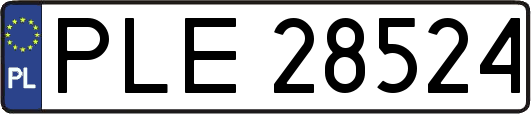 PL
PLE 28524